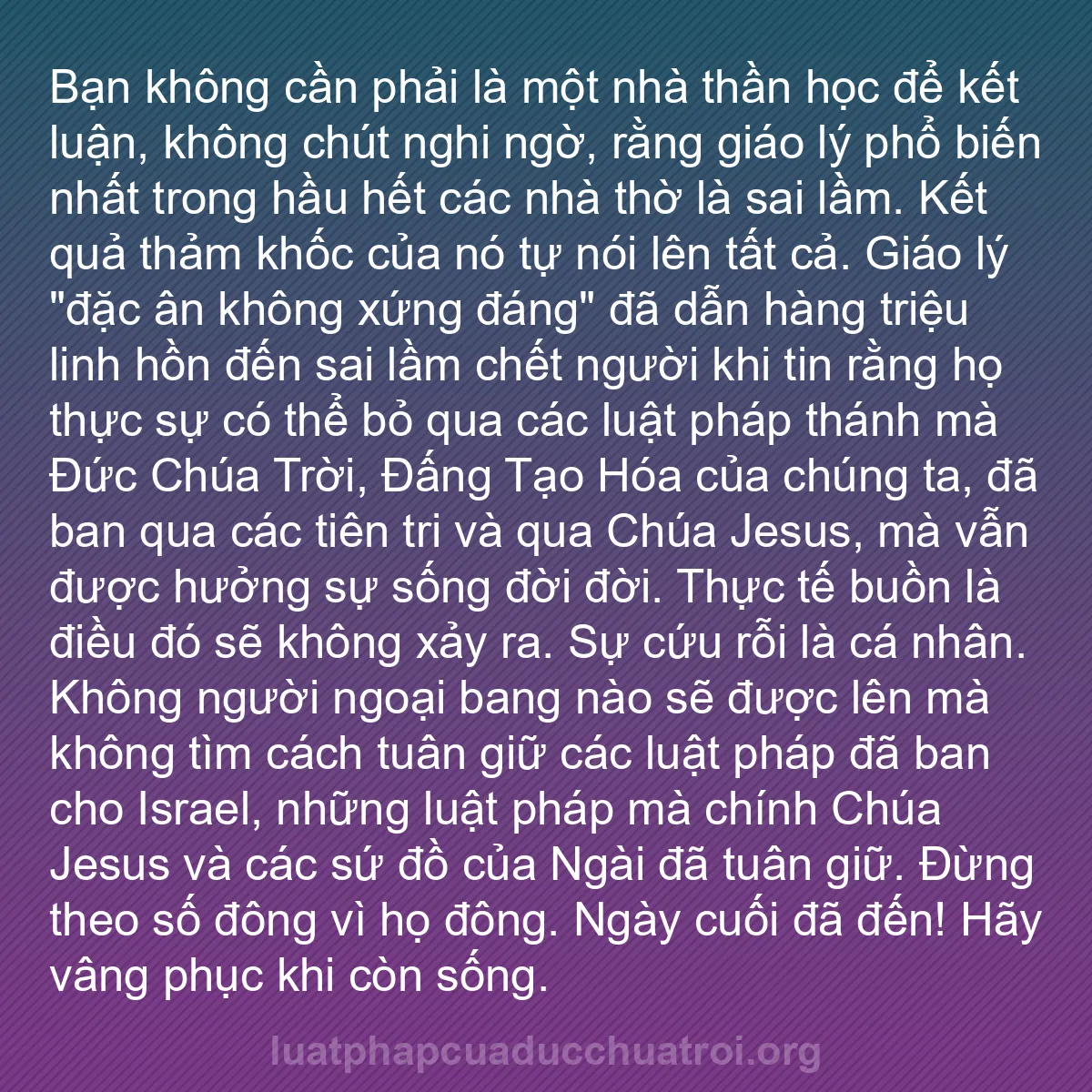 Bạn không cần phải là một nhà thần học để kết luận, không chút nghi ngờ, rằng giáo lý phổ biến nhất trong hầu hết các nhà thờ là sai lầm. Kết quả thảm khốc của nó tự nói lên tất cả. Giáo lý "đặc ân không xứng đáng" đã dẫn hàng triệu linh hồn đến sai lầm chết người khi tin rằng họ thực sự có thể bỏ qua các luật pháp thánh mà Đức Chúa Trời, Đấng Tạo Hóa của chúng ta, đã ban qua các tiên tri và qua Chúa Jesus, mà vẫn được hưởng sự sống đời đời. Thực tế buồn là điều đó sẽ không xảy ra. Sự cứu rỗi là cá nhân. Không người ngoại bang nào sẽ được lên mà không tìm cách tuân giữ các luật pháp đã ban cho Israel, những luật pháp mà chính Chúa Jesus và các sứ đồ của Ngài đã tuân giữ. Đừng theo số đông vì họ đông. Ngày cuối đã đến! Hãy vâng phục khi còn sống.

luatphapcuaducchuatroi.org